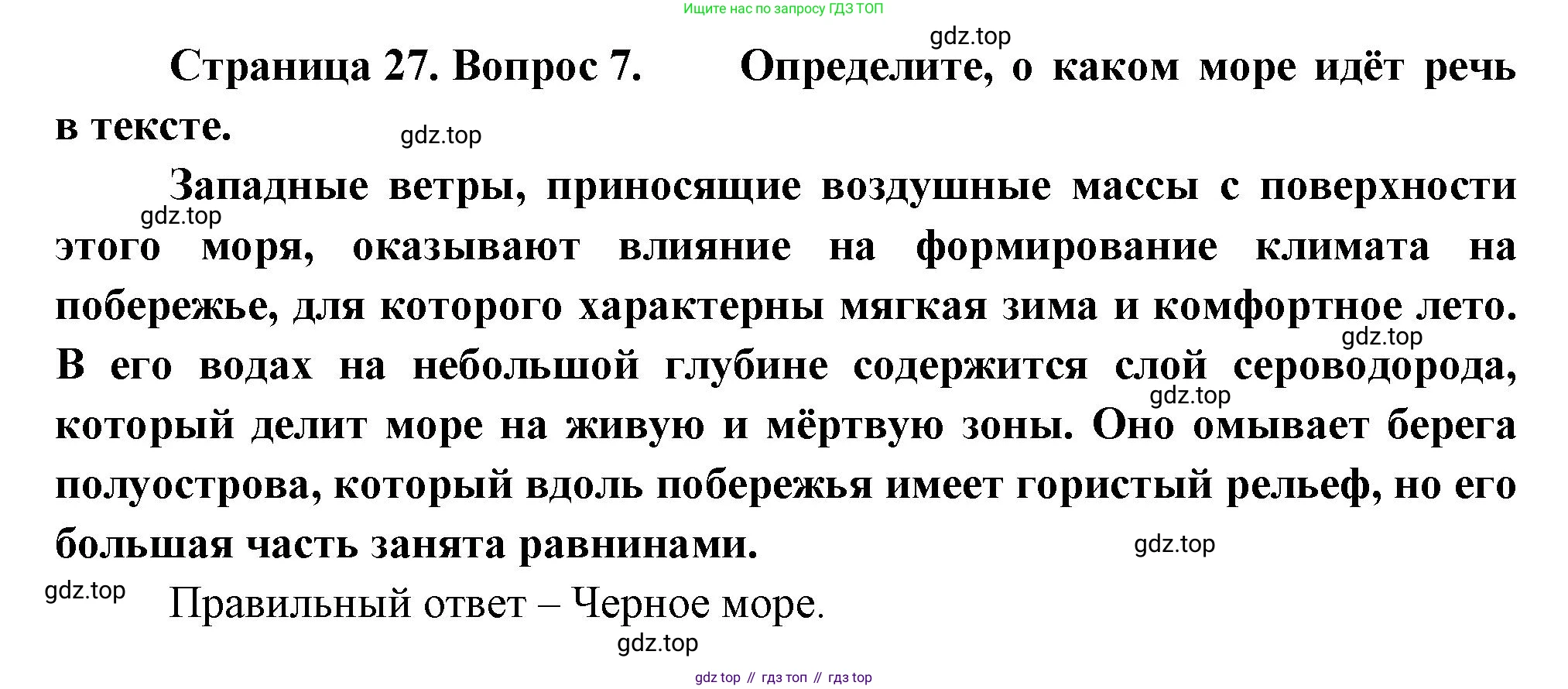 Ищите нас по запросу ГДЗ ТОП

gdz.top

Страница 27. Вопрос 7. Определите, о каком море идёт речь в тексте.

gdz.top

Западные ветры, приносящие воздушные массы с поверхности этого моря, оказывают влияние на формирование климата на побережье, для которого характерны мягкая зима и комфортное лето. В его водах на небольшой глубине содержится слой сероводорода, который делит море на живую и мёртвую зоны. Оно омывает берега полуострова, который вдоль побережья имеет гористый рельеф, но его большая часть занята равнинами.

gdz.top

gdz.top

gdz.top

gdz.top

gdz.top

Правильный ответ – Черное море.

gdz.top

gdz top // гдз топ // гдз top